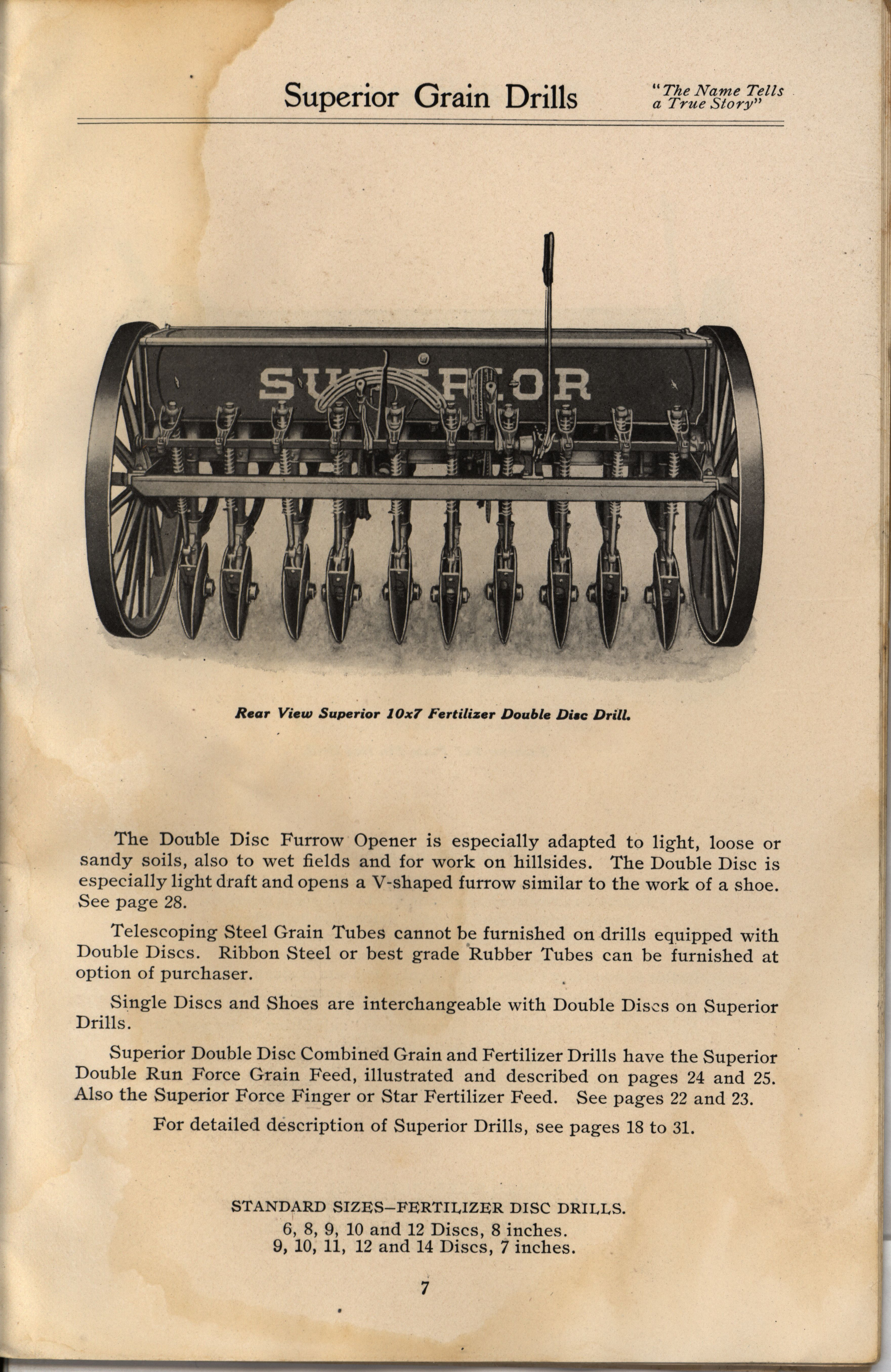 Superior Grain Drills

"The Name Tells a True Story"

SUPERIOR

Rear View Superior 10x7 Fertilizer Double Disc Drill.

The Double Disc Furrow Opener is especially adapted to light, loose or sandy soils, also to wet fields and for work on hillsides. The Double Disc is especially light draft and opens a V-shaped furrow similar to the work of a shoe. See page 28.

Telescoping Steel Grain Tubes cannot be furnished on drills equipped with Double Discs. Ribbon Steel or best grade Rubber Tubes can be furnished at option of purchaser.

Single Discs and Shoes are interchangeable with Double Discs on Superior Drills.

Superior Double Disc Combined Grain and Fertilizer Drills have the Superior Double Run Force Grain Feed, illustrated and described on pages 24 and 25. Also the Superior Force Finger or Star Fertilizer Feed. See pages 22 and 23.

For detailed description of Superior Drills, see pages 18 to 31.

STANDARD SIZES—FERTILIZER DISC DRILLS.
6, 8, 9, 10 and 12 Discs, 8 inches.
9, 10, 11, 12 and 14 Discs, 7 inches.

7